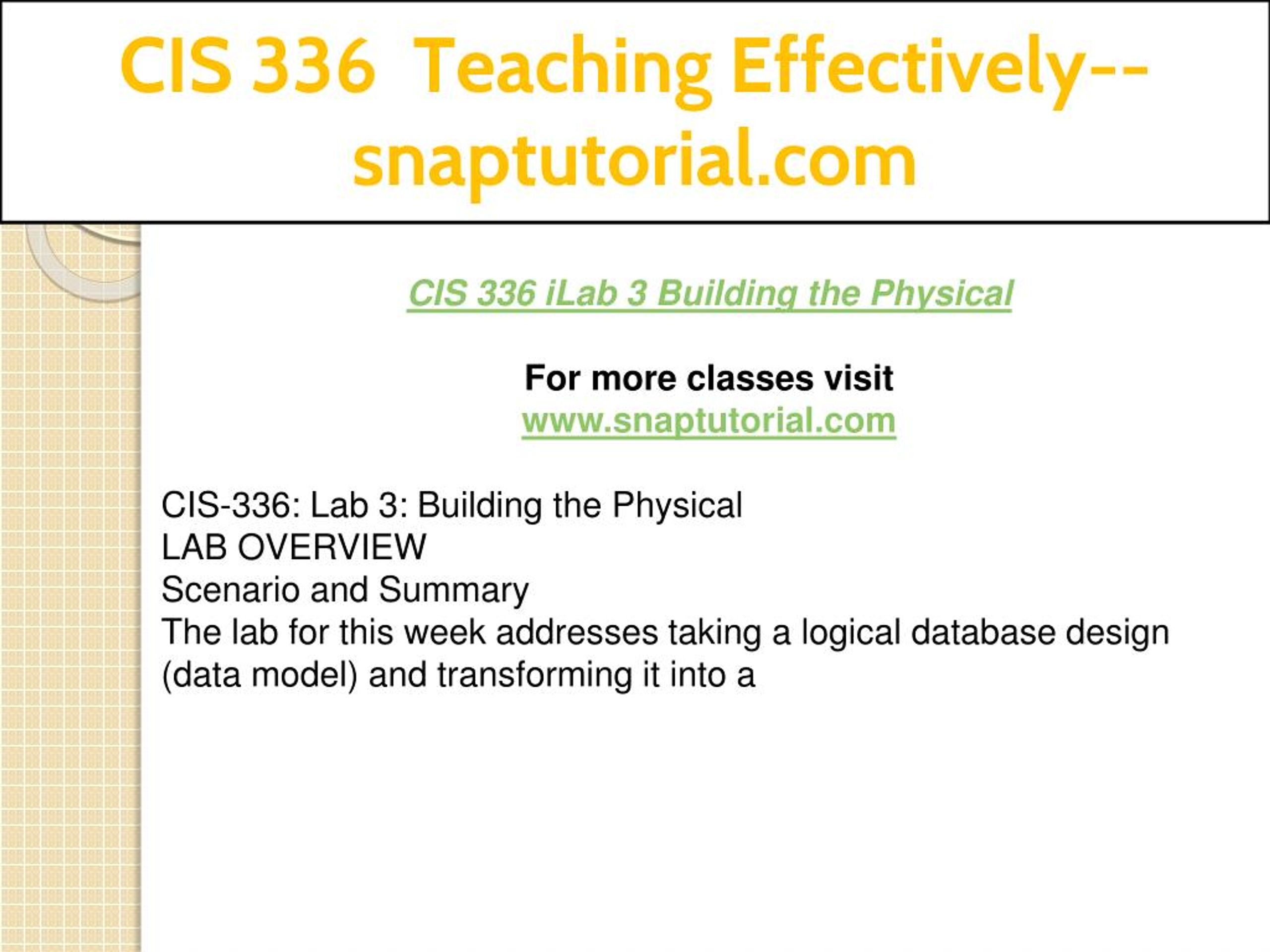 CIS 336 Teaching Effectively--snaptutorial.com

CIS 336 iLab 3 Building the Physical

For more classes visit
www.snaptutorial.com

CIS-336: Lab 3: Building the Physical
LAB OVERVIEW
Scenario and Summary
The lab for this week addresses taking a logical database design (data model) and transforming it into a